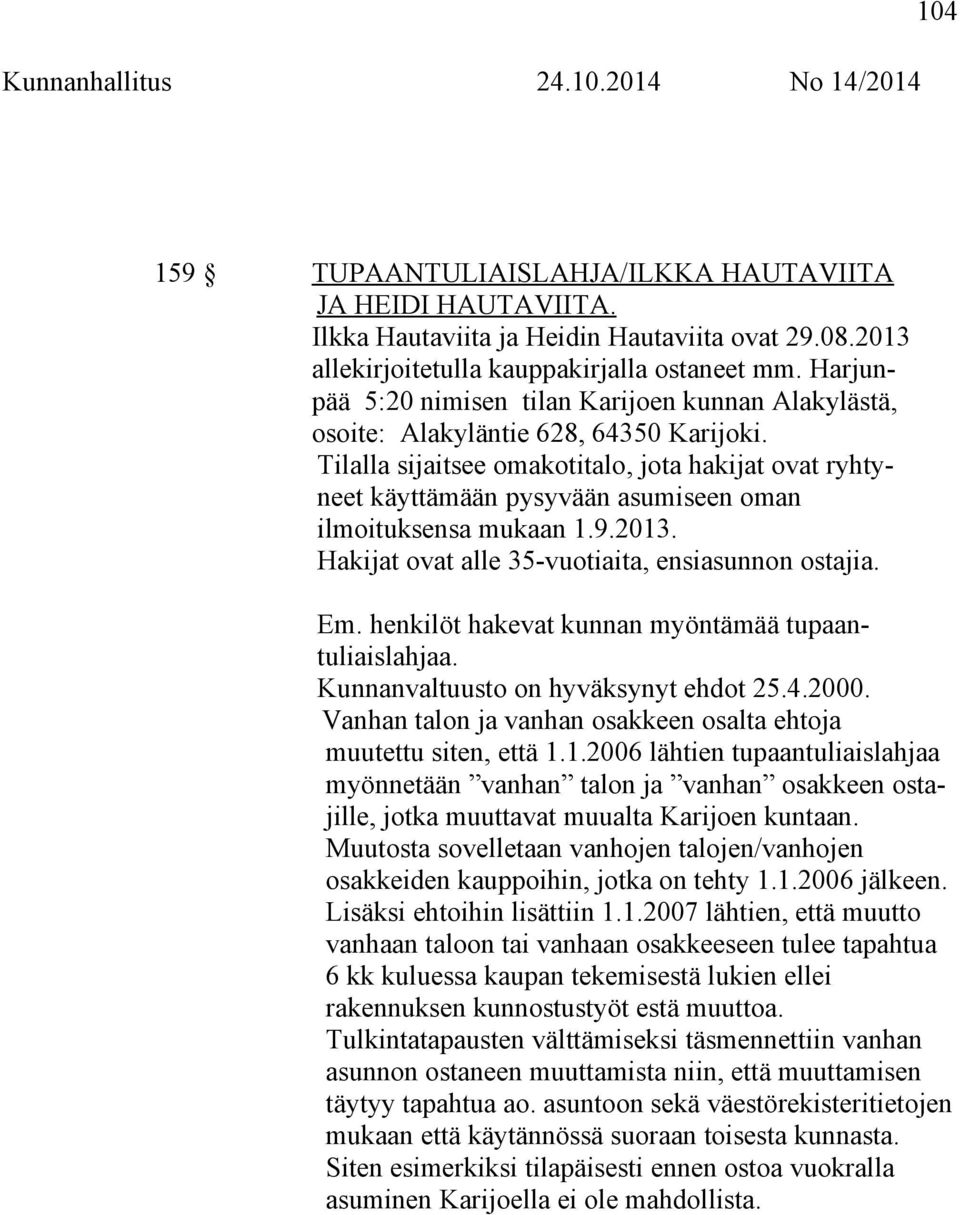 104

Kunnanhallitus 24.10.2014 No 14/2014

159 § TUPAANTULIAISLAHJA/ILKKA HAUTAVIITA JA HEIDI HAUTAVIITA.
Ilkka Hautaviita ja Heidin Hautaviita ovat 29.08.2013 allekirjoitetulla kauppakirjalla ostaneet mm. Harjunpää 5:20 nimisen tilan Karijoen kunnan Alakylästä, osoite: Alakyläntie 628, 64350 Karijoki.
Tilalla sijaitsee omakotitalo, jota hakijat ovat ryhtyneet käyttämään pysyvään asumiseen oman ilmoituksensa mukaan 1.9.2013.
Hakijat ovat alle 35-vuotiaita, ensiasunnon ostajia.

Em. henkilöt hakevat kunnan myöntämää tupaantuliaislahjaa.
Kunnanvaltuusto on hyväksynyt ehdot 25.4.2000.
Vanhan talon ja vanhan osakkeen osalta ehtoja muutettu siten, että 1.1.2006 lähtien tupaantuliaislahjaa myönnetään ”vanhan” talon ja ”vanhan” osakkeen ostajille, jotka muuttavat muualta Karijoen kuntaan.
Muutosta sovelletaan vanhojen talojen/vanhojen osakkeiden kauppoihin, jotka on tehty 1.1.2006 jälkeen.
Lisäksi ehtoihin lisättiin 1.1.2007 lähtien, että muutto vanhaan taloon tai vanhaan osakkeeseen tulee tapahtua 6 kk kuluessa kaupan tekemisestä lukien ellei rakennuksen kunnostustyöt estä muuttoa.
Tulkintatapausten välttämiseksi täsmennettiin vanhan asunnon ostaneen muuttamista niin, että muuttamisen täytyy tapahtua ao. asuntoon sekä väestörekisteritietojen mukaan että käytännössä suoraan toisesta kunnasta.
Siten esimerkiksi tilapäisesti ennen ostoa vuokralla asuminen Karijoella ei ole mahdollista.